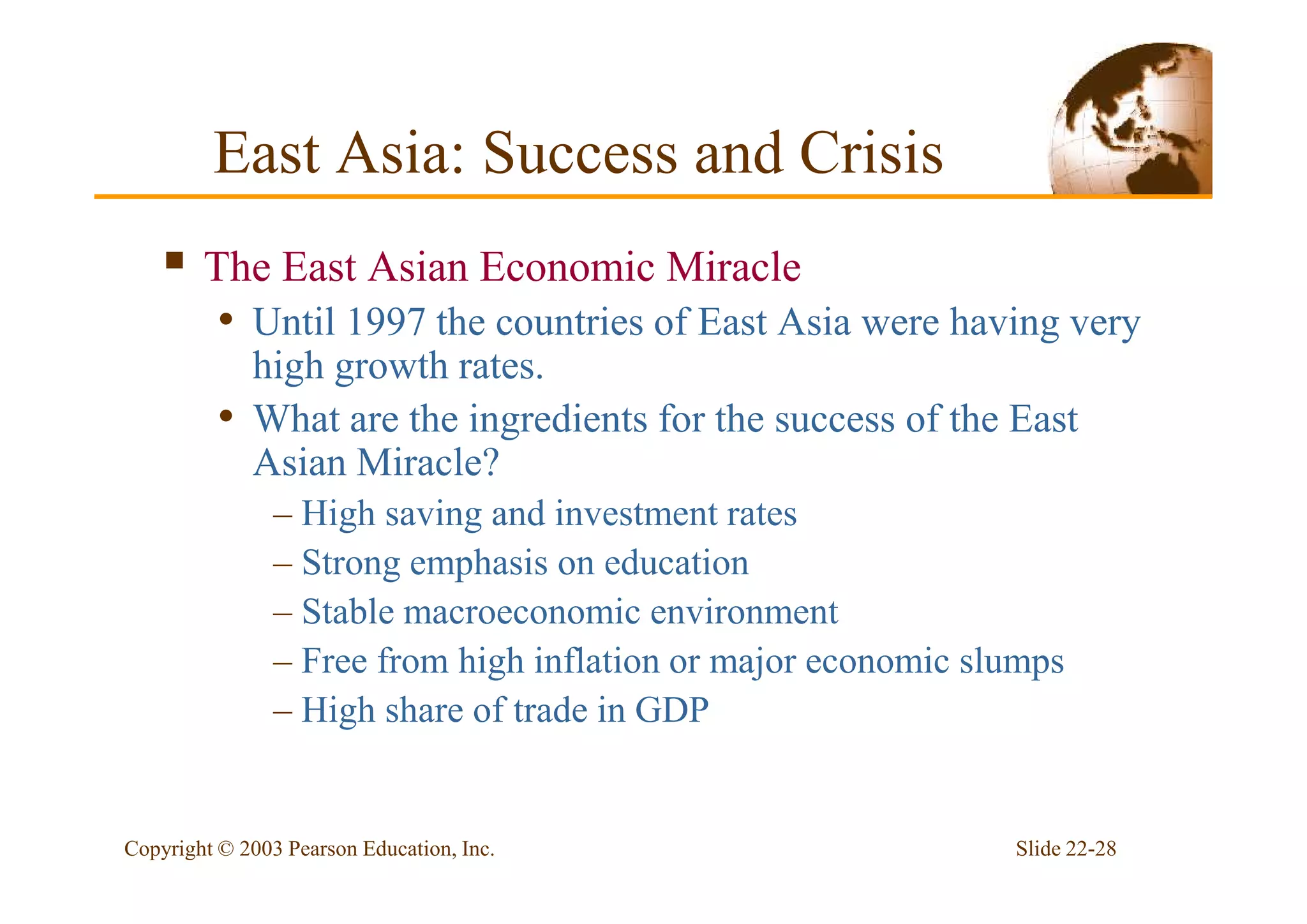 East Asia: Success and Crisis

▪ The East Asian Economic Miracle

• Until 1997 the countries of East Asia were having very high growth rates.

• What are the ingredients for the success of the East Asian Miracle?

– High saving and investment rates

– Strong emphasis on education

– Stable macroeconomic environment

– Free from high inflation or major economic slumps

– High share of trade in GDP

Copyright © 2003 Pearson Education, Inc.

Slide 22-28